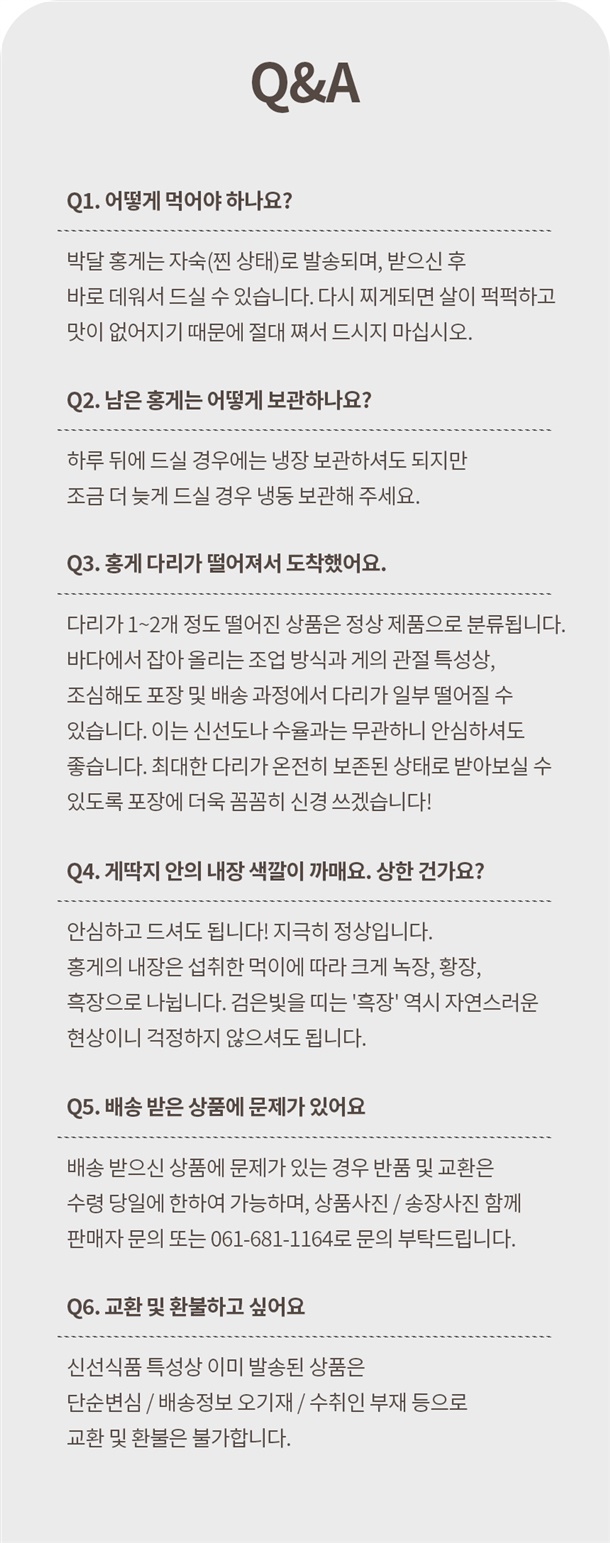 Q&A

Q1. 어떻게 먹어야 하나요?

박달 홍게는 자숙(찐 상태)로 발송되며, 받으신 후
바로 데워서 드실 수 있습니다. 다시 찌게되면 살이 퍽퍽하고
맛이 없어지기 때문에 절대 쪄서 드시지 마십시오.

Q2. 남은 홍게는 어떻게 보관하나요?

하루 뒤에 드실 경우에는 냉장 보관하셔도 되지만
조금 더 늦게 드실 경우 냉동 보관해 주세요.

Q3. 홍게 다리가 떨어져서 도착했어요.

다리가 1~2개 정도 떨어진 상품은 정상 제품으로 분류됩니다.
바다에서 잡아 올리는 조업 방식과 게의 관절 특성상,
조심해도 포장 및 배송 과정에서 다리가 일부 떨어질 수
있습니다. 이는 신선도나 수율과는 무관하니 안심하셔도
좋습니다. 최대한 다리가 온전히 보존된 상태로 받아보실 수
있도록 포장에 더욱 꼼꼼히 신경 쓰겠습니다!

Q4. 게딱지 안의 내장 색깔이 까매요. 상한 건가요?

안심하고 드셔도 됩니다! 지극히 정상입니다.
홍게의 내장은 섭취한 먹이에 따라 크게 녹장, 황장,
흑장으로 나뉩니다. 검은빛을 띠는 '흑장' 역시 자연스러운
현상이니 걱정하지 않으셔도 됩니다.

Q5. 배송 받은 상품에 문제가 있어요

배송 받으신 상품에 문제가 있는 경우 반품 및 교환은
수령 당일에 한하여 가능하며, 상품사진 / 송장사진 함께
판매자 문의 또는 061-681-1164로 문의 부탁드립니다.

Q6. 교환 및 환불하고 싶어요

신선식품 특성상 이미 발송된 상품은
단순변심 / 배송정보 오기재 / 수취인 부재 등으로
교환 및 환불은 불가합니다.